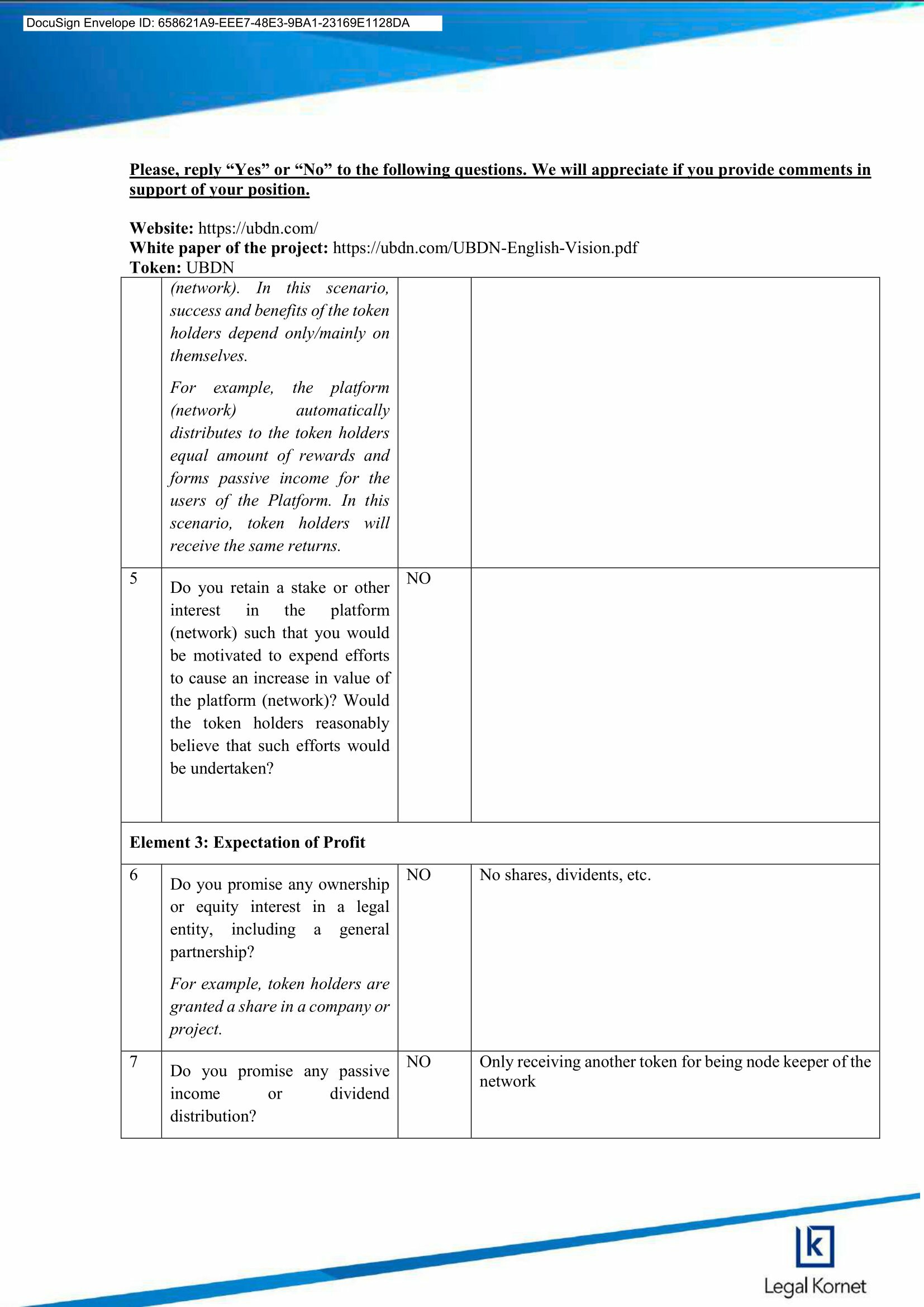 DocuSign Envelope ID: 658621A9-EEE7-48E3-9BA1-23169E1128DA

Please, reply “Yes” or “No” to the following questions. We will appreciate if you provide comments in support of your position.

Website: https://ubdn.com/
White paper of the project: https://ubdn.com/UBDN-English-Vision.pdf
Token: UBDN

| | | | |
|---|---|---|---|
| | (network). In this scenario, success and benefits of the token holders depend only/mainly on themselves. For example, the platform (network) automatically distributes to the token holders equal amount of rewards and forms passive income for the users of the Platform. In this scenario, token holders will receive the same returns. | | |
| 5 | Do you retain a stake or other interest in the platform (network) such that you would be motivated to expend efforts to cause an increase in value of the platform (network)? Would the token holders reasonably believe that such efforts would be undertaken? | NO | |
| Element 3: Expectation of Profit | | | |
| 6 | Do you promise any ownership or equity interest in a legal entity, including a general partnership? For example, token holders are granted a share in a company or project. | NO | No shares, dividents, etc. |
| 7 | Do you promise any passive income or dividend distribution? | NO | Only receiving another token for being node keeper of the network |

Legal Kornet